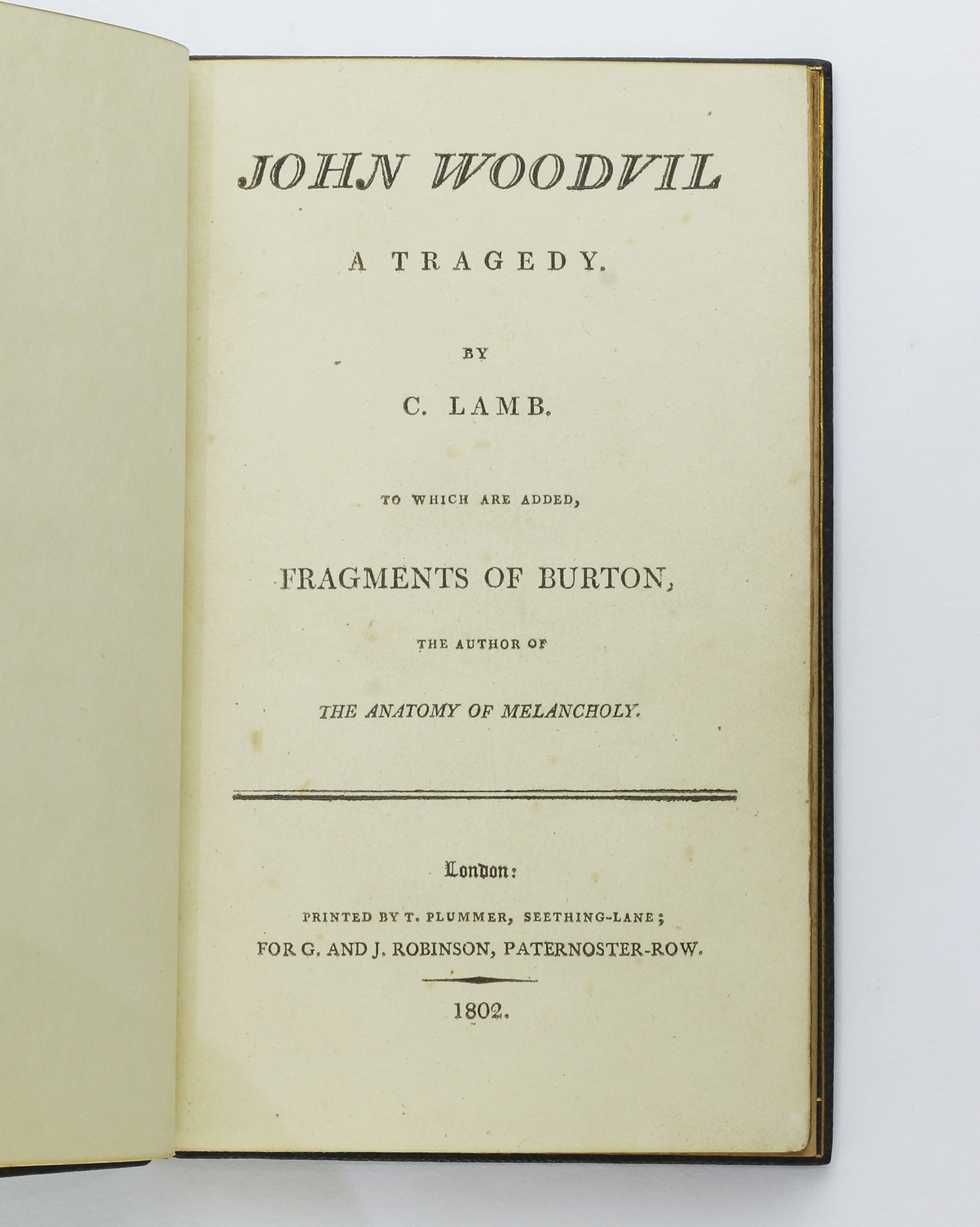 JOHN WOODVIL

A TRAGEDY.

BY

C. LAMB.

TO WHICH ARE ADDED,

FRAGMENTS OF BURTON,

THE AUTHOR OF

THE ANATOMY OF MELANCHOLY.

London:

PRINTED BY T. PLUMMER, SEETHING-LANE;
FOR G. AND J. ROBINSON, PATERNOSTER-ROW.

1802.